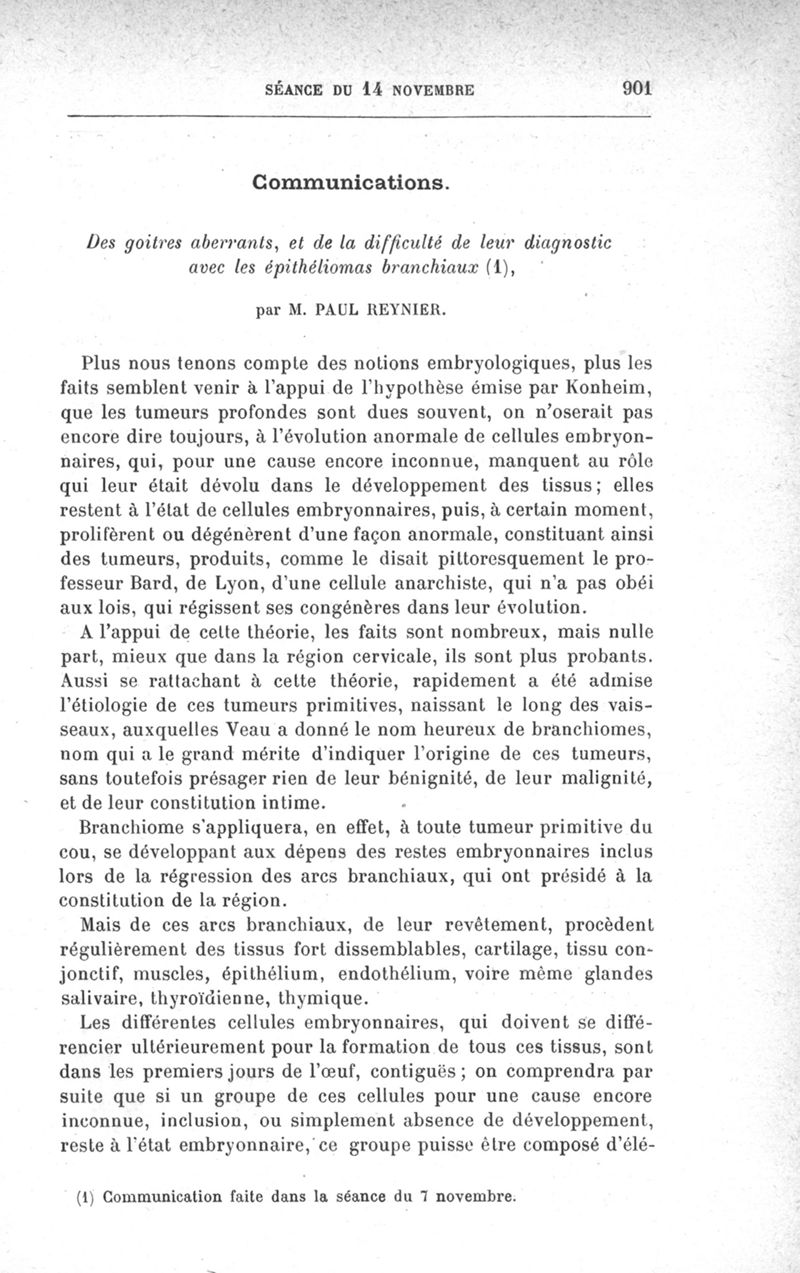 SÉANCE DU 14 NOVEMBRE 901

Communications.

Des goitres aberrants, et de la difficulté de leur diagnostic avec les épithéliomas branchiaux (1),

par M. PAUL REYNIER.

Plus nous tenons compte des notions embryologiques, plus les faits semblent venir à l'appui de l'hypothèse émise par Konheim, que les tumeurs profondes sont dues souvent, on n'oserait pas encore dire toujours, à l'évolution anormale de cellules embryonnaires, qui, pour une cause encore inconnue, manquent au rôle qui leur était dévolu dans le développement des tissus; elles restent à l'état de cellules embryonnaires, puis, à certain moment, prolifèrent ou dégénèrent d'une façon anormale, constituant ainsi des tumeurs, produits, comme le disait pittoresquement le professeur Bard, de Lyon, d'une cellule anarchiste, qui n'a pas obéi aux lois, qui régissent ses congénères dans leur évolution.

A l'appui de cette théorie, les faits sont nombreux, mais nulle part, mieux que dans la région cervicale, ils sont plus probants. Aussi se rattachant à cette théorie, rapidement a été admise l'étiologie de ces tumeurs primitives, naissant le long des vaisseaux, auxquelles Veau a donné le nom heureux de branchiomes, nom qui a le grand mérite d'indiquer l'origine de ces tumeurs, sans toutefois présager rien de leur bénignité, de leur malignité, et de leur constitution intime.

Branchiome s'appliquera, en effet, à toute tumeur primitive du cou, se développant aux dépens des restes embryonnaires inclus lors de la régression des arcs branchiaux, qui ont présidé à la constitution de la région.

Mais de ces arcs branchiaux, de leur revêtement, procèdent régulièrement des tissus fort dissemblables, cartilage, tissu conjonctif, muscles, épithélium, endothélium, voire même glandes salivaire, thyroïdienne, thymique.

Les différentes cellules embryonnaires, qui doivent se différencier ultérieurement pour la formation de tous ces tissus, sont dans les premiers jours de l'œuf, contiguës; on comprendra par suite que si un groupe de ces cellules pour une cause encore inconnue, inclusion, ou simplement absence de développement, reste à l'état embryonnaire, ce groupe puisse être composé d'élé-

(1) Communication faite dans la séance du 7 novembre.